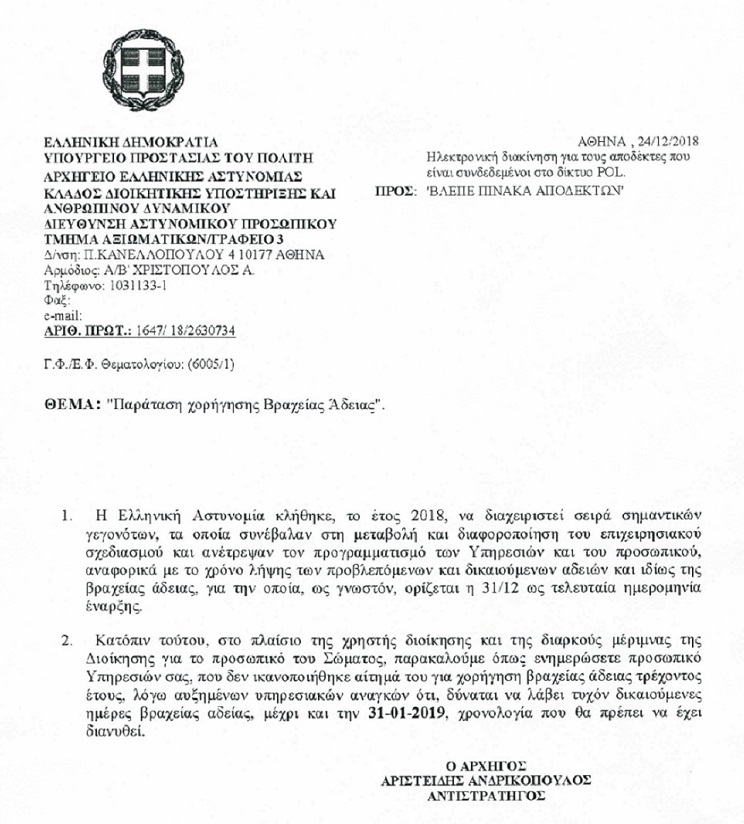 ΕΛΛΗΝΙΚΗ ΔΗΜΟΚΡΑΤΙΑ
ΥΠΟΥΡΓΕΙΟ ΠΡΟΣΤΑΣΙΑΣ ΤΟΥ ΠΟΛΙΤΗ
ΑΡΧΗΓΕΙΟ ΕΛΛΗΝΙΚΗΣ ΑΣΤΥΝΟΜΙΑΣ
ΚΛΑΔΟΣ ΔΙΟΙΚΗΤΙΚΗΣ ΥΠΟΣΤΗΡΙΞΗΣ ΚΑΙ ΑΝΘΡΩΠΙΝΟΥ ΔΥΝΑΜΙΚΟΥ
ΔΙΕΥΘΥΝΣΗ ΑΣΤΥΝΟΜΙΚΟΥ ΠΡΟΣΩΠΙΚΟΥ
ΤΜΗΜΑ ΑΞΙΩΜΑΤΙΚΩΝ/ΓΡΑΦΕΙΟ 3
Δ/νση: Π.ΚΑΝΕΛΛΟΠΟΥΛΟΥ 4 10177 ΑΘΗΝΑ
Αρμόδιος: Α/Β' ΧΡΙΣΤΟΠΟΥΛΟΣ Α.
Τηλέφωνο: 1031133-1
Φαξ:
e-mail:
ΑΡΙΘ. ΠΡΩΤ.: 1647/ 18/2630734

ΑΘΗΝΑ , 24/12/2018
Ηλεκτρονική διακίνηση για τους αποδέκτες που είναι συνδεδεμένοι στο δίκτυο POL.
ΠΡΟΣ: 'ΒΛΕΠΕ ΠΙΝΑΚΑ ΑΠΟΔΕΚΤΩΝ'

Γ.Φ./Ε.Φ. Θεματολογίου: (6005/1)

ΘΕΜΑ: "Παράταση χορήγησης Βραχείας Άδειας".

1. Η Ελληνική Αστυνομία κλήθηκε, το έτος 2018, να διαχειριστεί σειρά σημαντικών γεγονότων, τα οποία συνέβαλαν στη μεταβολή και διαφοροποίηση του επιχειρησιακού σχεδιασμού και ανέτρεψαν τον προγραμματισμό των Υπηρεσιών και του προσωπικού, αναφορικά με το χρόνο λήψης των προβλεπόμενων και δικαιούμενων αδειών και ιδίως της βραχείας άδειας, για την οποία, ως γνωστόν, ορίζεται η 31/12 ως τελευταία ημερομηνία έναρξης.

2. Κατόπιν τούτου, στο πλαίσιο της χρηστής διοίκησης και της διαρκούς μέριμνας της Διοίκησης για το προσωπικό του Σώματος, παρακαλούμε όπως ενημερώσετε προσωπικό Υπηρεσιών σας, που δεν ικανοποιήθηκε αίτημά του για χορήγηση βραχείας άδειας τρέχοντος έτους, λόγω αυξημένων υπηρεσιακών αναγκών ότι, δύναται να λάβει τυχόν δικαιούμενες ημέρες βραχείας αδείας, μέχρι και την 31-01-2019, χρονολογία που θα πρέπει να έχει διανυθεί.

Ο ΑΡΧΗΓΟΣ
ΑΡΙΣΤΕΙΔΗΣ ΑΝΔΡΙΚΟΠΟΥΛΟΣ
ΑΝΤΙΣΤΡΑΤΗΓΟΣ